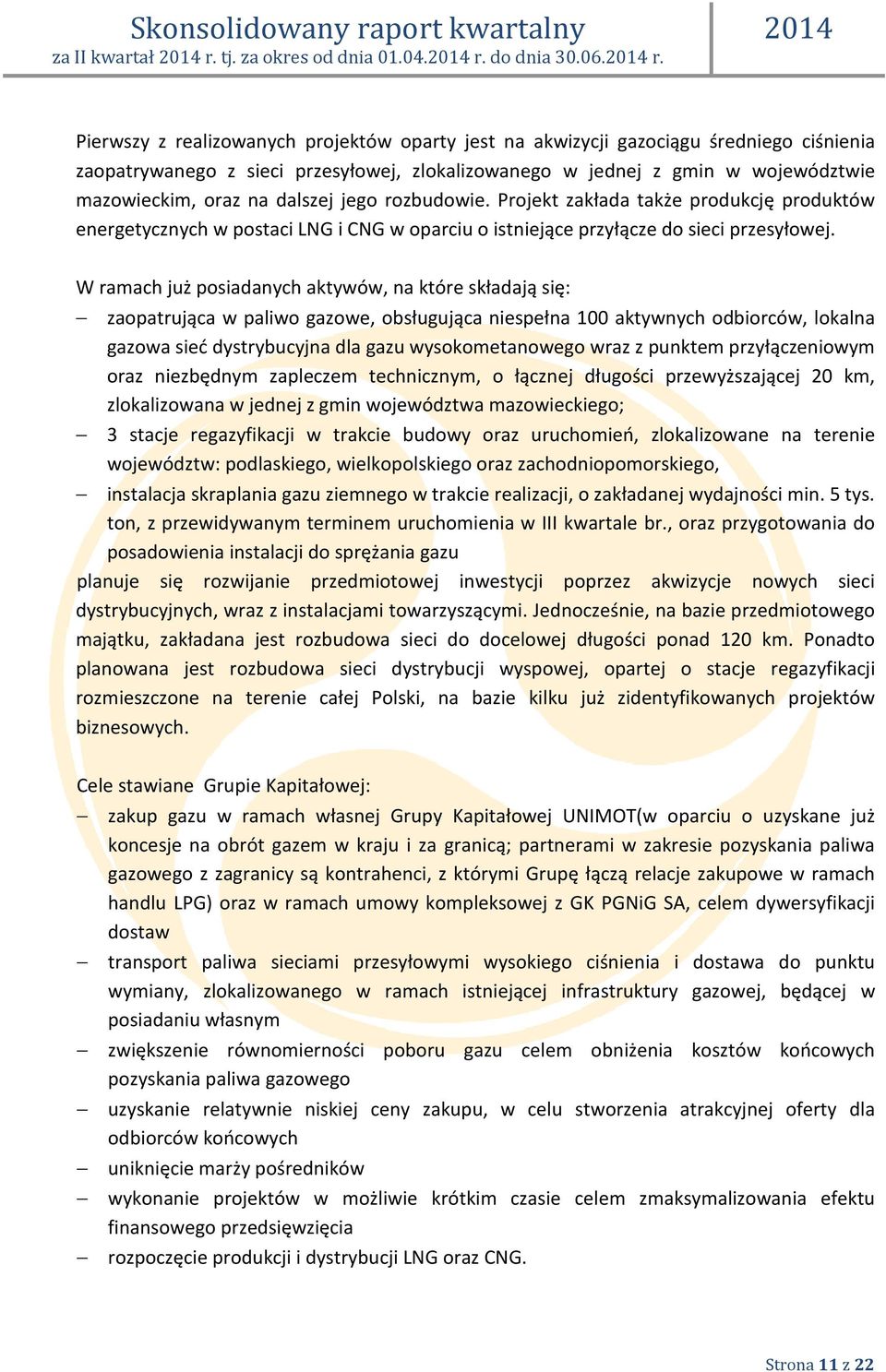 Skonsolidowany raport kwartalny
za II kwartał 2014 r. tj. za okres od dnia 01.04.2014 r. do dnia 30.06.2014 r.
2014

Pierwszy z realizowanych projektów oparty jest na akwizycji gazociągu średniego ciśnienia zaopatrywanego z sieci przesyłowej, zlokalizowanego w jednej z gmin w województwie mazowieckim, oraz na dalszej jego rozbudowie. Projekt zakłada także produkcję produktów energetycznych w postaci LNG i CNG w oparciu o istniejące przyłącze do sieci przesyłowej.

W ramach już posiadanych aktywów, na które składają się:
– zaopatrująca w paliwo gazowe, obsługująca niespełna 100 aktywnych odbiorców, lokalna gazowa sieć dystrybucyjna dla gazu wysokometanowego wraz z punktem przyłączeniowym oraz niezbędnym zapleczem technicznym, o łącznej długości przewyższającej 20 km, zlokalizowana w jednej z gmin województwa mazowieckiego;
– 3 stacje regazyfikacji w trakcie budowy oraz uruchomień, zlokalizowane na terenie województw: podlaskiego, wielkopolskiego oraz zachodniopomorskiego,
– instalacja skraplania gazu ziemnego w trakcie realizacji, o zakładanej wydajności min. 5 tys. ton, z przewidywanym terminem uruchomienia w III kwartale br., oraz przygotowania do posadowienia instalacji do sprężania gazu
planuje się rozwijanie przedmiotowej inwestycji poprzez akwizycje nowych sieci dystrybucyjnych, wraz z instalacjami towarzyszącymi. Jednocześnie, na bazie przedmiotowego majątku, zakładana jest rozbudowa sieci do docelowej długości ponad 120 km. Ponadto planowana jest rozbudowa sieci dystrybucji wyspowej, opartej o stacje regazyfikacji rozmieszczone na terenie całej Polski, na bazie kilku już zidentyfikowanych projektów biznesowych.

Cele stawiane Grupie Kapitałowej:
– zakup gazu w ramach własnej Grupy Kapitałowej UNIMOT(w oparciu o uzyskane już koncesje na obrót gazem w kraju i za granicą; partnerami w zakresie pozyskania paliwa gazowego z zagranicy są kontrahenci, z którymi Grupę łączą relacje zakupowe w ramach handlu LPG) oraz w ramach umowy kompleksowej z GK PGNiG SA, celem dywersyfikacji dostaw
– transport paliwa sieciami przesyłowymi wysokiego ciśnienia i dostawa do punktu wymiany, zlokalizowanego w ramach istniejącej infrastruktury gazowej, będącej w posiadaniu własnym
– zwiększenie równomierności poboru gazu celem obniżenia kosztów końcowych pozyskania paliwa gazowego
– uzyskanie relatywnie niskiej ceny zakupu, w celu stworzenia atrakcyjnej oferty dla odbiorców końcowych
– uniknięcie marży pośredników
– wykonanie projektów w możliwie krótkim czasie celem zmaksymalizowania efektu finansowego przedsięwzięcia
– rozpoczęcie produkcji i dystrybucji LNG oraz CNG.

Strona 11 z 22